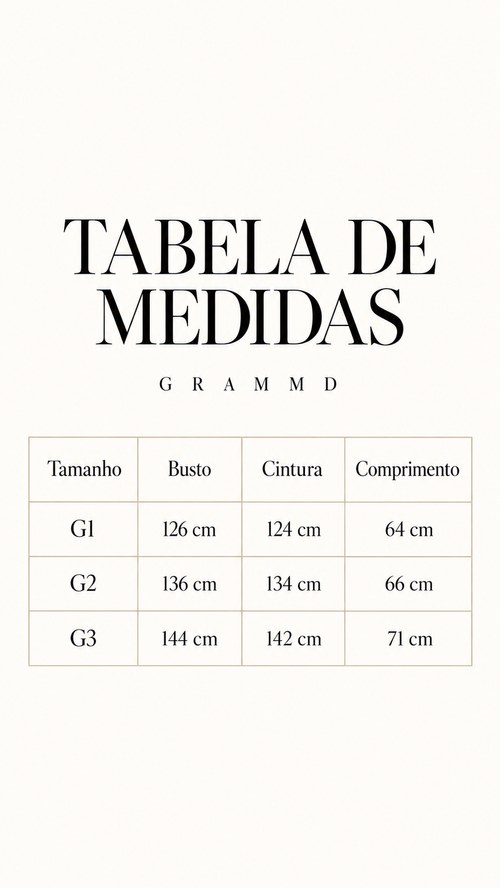 TABELA DE MEDIDAS

GRAMMD

| Tamanho | Busto | Cintura | Comprimento |
|---|---|---|---|
| G1 | 126 cm | 124 cm | 64 cm |
| G2 | 136 cm | 134 cm | 66 cm |
| G3 | 144 cm | 142 cm | 71 cm |